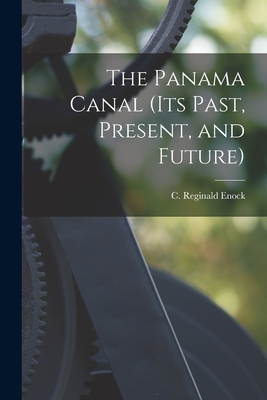 The Panama Canal (Its Past, Present, and Future)

C. Reginald Enock